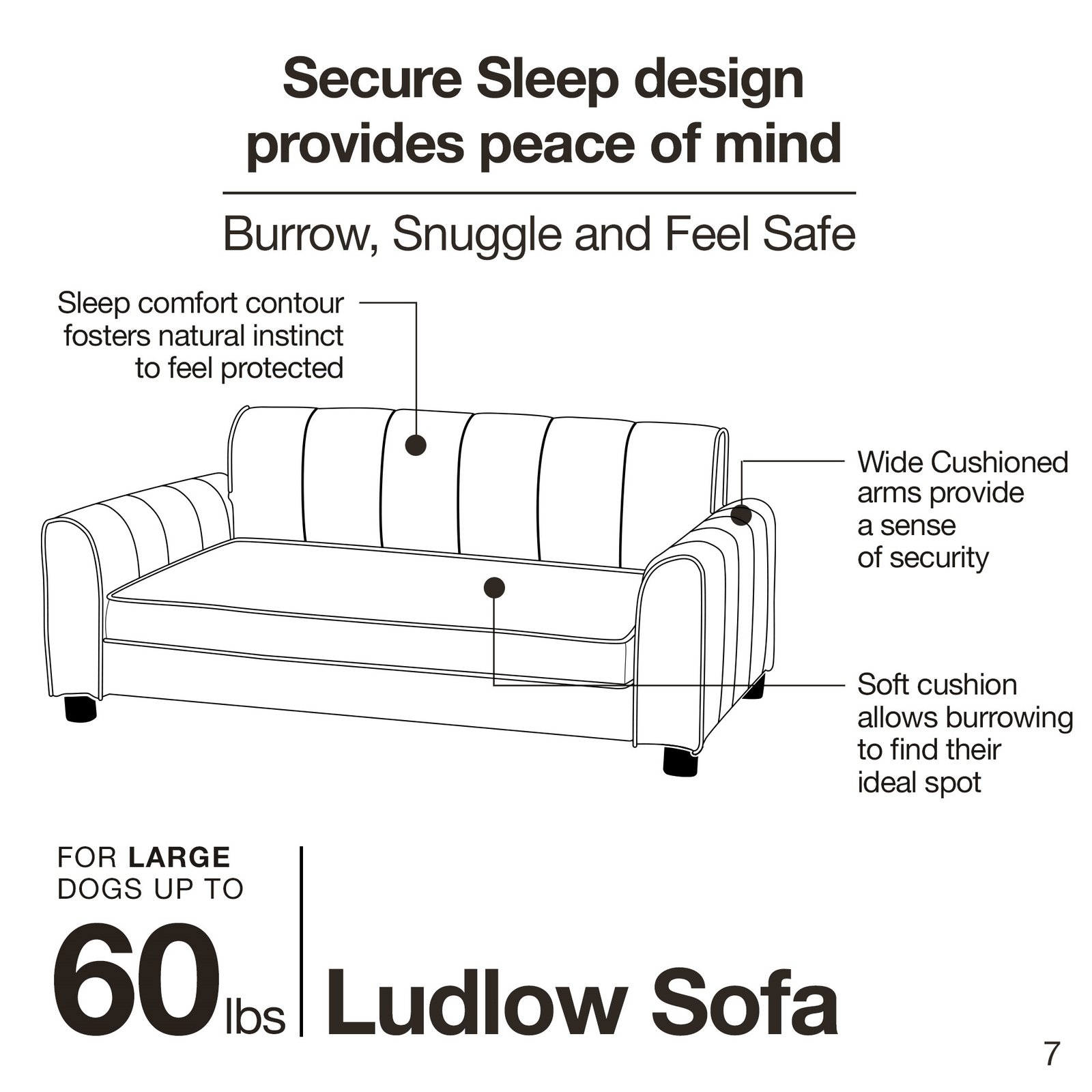 Secure Sleep design provides peace of mind

Burrow, Snuggle and Feel Safe

Sleep comfort contour fosters natural instinct to feel protected

Wide Cushioned arms provide a sense of security

Soft cushion allows burrowing to find their ideal spot

FOR LARGE DOGS UP TO

60 lbs

Ludlow Sofa

7